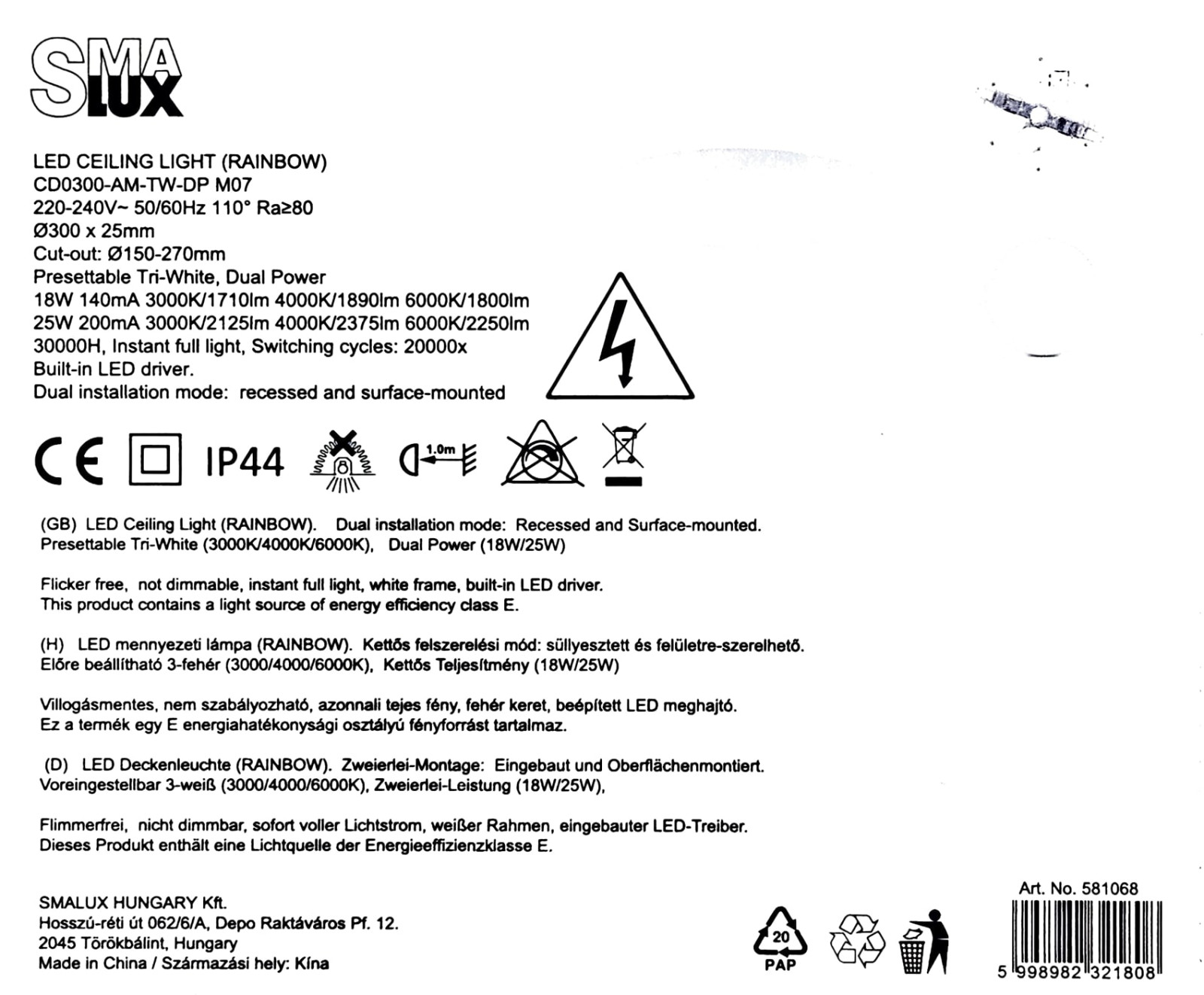 SMA LUX

LED CEILING LIGHT (RAINBOW)
CD0300-AM-TW-DP M07
220-240V~ 50/60Hz 110° Ra≥80
Ø300 x 25mm
Cut-out: Ø150-270mm
Presettable Tri-White, Dual Power
18W 140mA 3000K/1710lm 4000K/1890lm 6000K/1800lm
25W 200mA 3000K/2125lm 4000K/2375lm 6000K/2250lm
30000H, Instant full light, Switching cycles: 20000x
Built-in LED driver.
Dual installation mode: recessed and surface-mounted

CE IP44 1.0m

(GB) LED Ceiling Light (RAINBOW). Dual installation mode: Recessed and Surface-mounted.
Presettable Tri-White (3000K/4000K/6000K), Dual Power (18W/25W)

Flicker free, not dimmable, instant full light, white frame, built-in LED driver.
This product contains a light source of energy efficiency class E.

(H) LED mennyezeti lámpa (RAINBOW). Kettős felszerelési mód: süllyesztett és felületre-szerelhető.
Előre beállítható 3-fehér (3000/4000/6000K), Kettős Teljesítmény (18W/25W)

Villogásmentes, nem szabályozható, azonnali tejes fény, fehér keret, beépített LED meghajtó.
Ez a termék egy E energiahatékonysági osztályú fényforrást tartalmaz.

(D) LED Deckenleuchte (RAINBOW). Zweierlei-Montage: Eingebaut und Oberflächenmontiert.
Voreingestellbar 3-weiß (3000/4000/6000K), Zweierlei-Leistung (18W/25W),

Flimmerfrei, nicht dimmbar, sofort voller Lichtstrom, weißer Rahmen, eingebauter LED-Treiber.
Dieses Produkt enthält eine Lichtquelle der Energieeffizienzklasse E.

SMALUX HUNGARY Kft.
Hosszú-réti út 062/6/A, Depo Raktáváros Pf. 12.
2045 Törökbálint, Hungary
Made in China / Származási hely: Kína

20
PAP

Art. No. 581068
5 998982 321808